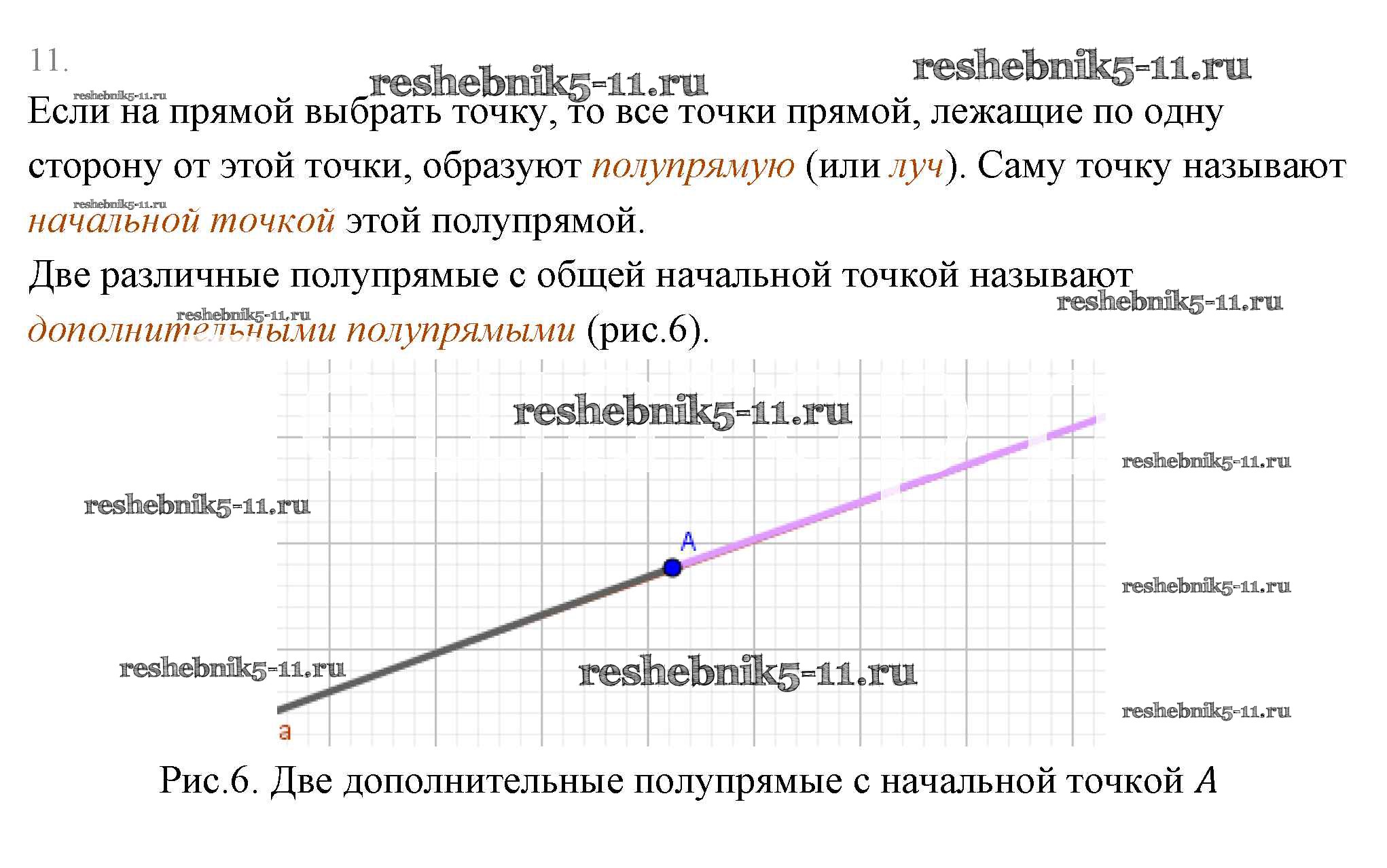 11.

reshebnik5-11.ru reshebnik5-11.ru

reshebnik5-11.ru

Если на прямой выбрать точку, то все точки прямой, лежащие по одну сторону от этой точки, образуют полупрямую (или луч). Саму точку называют начальной точкой этой полупрямой.

reshebnik5-11.ru

Две различные полупрямые с общей начальной точкой называют дополнительными полупрямыми (рис.6).

reshebnik5-11.ru reshebnik5-11.ru

reshebnik5-11.ru

reshebnik5-11.ru

reshebnik5-11.ru

A

reshebnik5-11.ru

reshebnik5-11.ru

reshebnik5-11.ru

reshebnik5-11.ru

a

Рис.6. Две дополнительные полупрямые с начальной точкой $A$